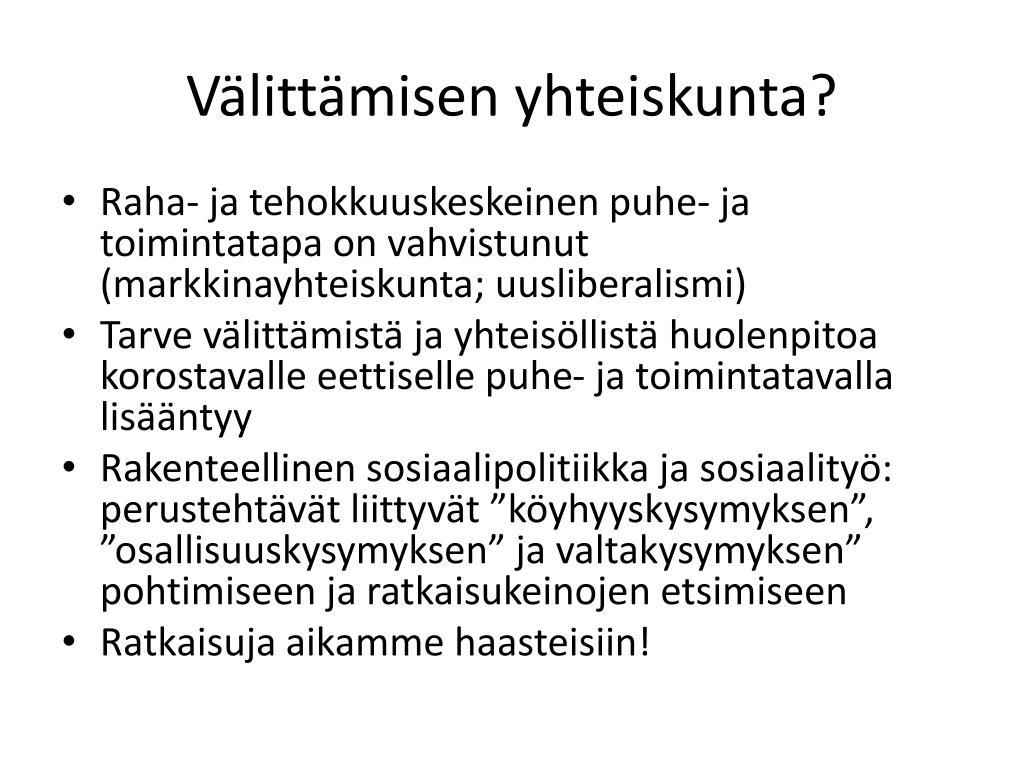 Välittämisen yhteiskunta?

• Raha- ja tehokkuuskeskeinen puhe- ja toimintatapa on vahvistunut (markkinayhteiskunta; uusliberalismi)
• Tarve välittämistä ja yhteisöllistä huolenpitoa korostavalle eettiselle puhe- ja toimintatavalla lisääntyy
• Rakenteellinen sosiaalipolitiikka ja sosiaalityö: perustehtävät liittyvät ”köyhyyskysymyksen”, ”osallisuuskysymyksen” ja valtakysymyksen” pohtimiseen ja ratkaisukeinojen etsimiseen
• Ratkaisuja aikamme haasteisiin!